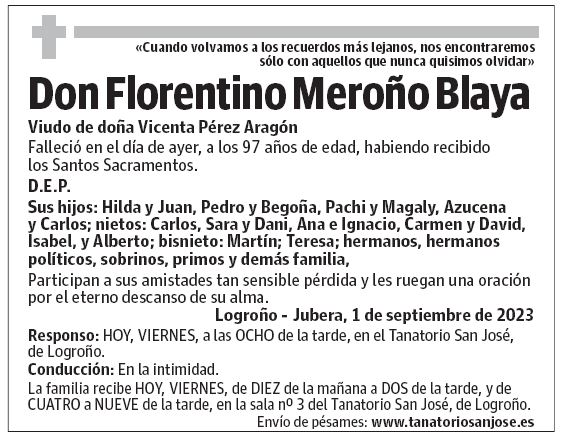 «Cuando volvamos a los recuerdos más lejanos, nos encontraremos sólo con aquellos que nunca quisimos olvidar»

Don Florentino Meroño Blaya

Viudo de doña Vicenta Pérez Aragón

Falleció en el día de ayer, a los 97 años de edad, habiendo recibido los Santos Sacramentos.

D.E.P.

Sus hijos: Hilda y Juan, Pedro y Begoña, Pachi y Magaly, Azucena y Carlos; nietos: Carlos, Sara y Dani, Ana e Ignacio, Carmen y David, Isabel, y Alberto; bisnieto: Martín; Teresa; hermanos, hermanos políticos, sobrinos, primos y demás familia,

Participan a sus amistades tan sensible pérdida y les ruegan una oración por el eterno descanso de su alma.

Logroño - Jubera, 1 de septiembre de 2023

Responso: HOY, VIERNES, a las OCHO de la tarde, en el Tanatorio San José, de Logroño.

Conducción: En la intimidad.

La familia recibe HOY, VIERNES, de DIEZ de la mañana a DOS de la tarde, y de CUATRO a NUEVE de la tarde, en la sala nº 3 del Tanatorio San José, de Logroño.

Envío de pésames: www.tanatoriosanjose.es